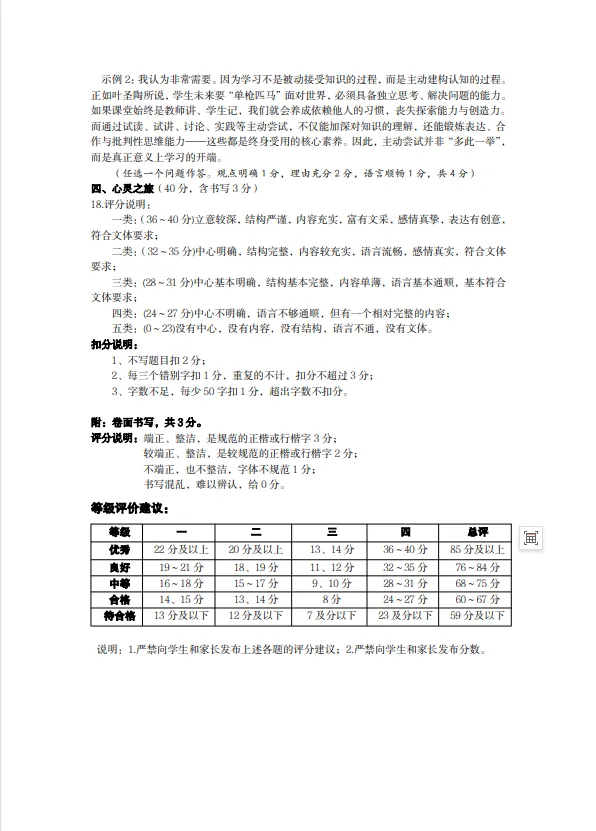 示例 2：我认为非常需要。因为学习不是被动接受知识的过程，而是主动建构认知的过程。正如叶圣陶所说，学生未来要“单枪匹马”面对世界，必须具备独立思考、解决问题的能力。如果课堂始终是教师讲、学生记，我们就会养成依赖他人的习惯，丧失探索能力与创造力。而通过试读、试讲、讨论、实践等主动尝试，不仅能加深对知识的理解，还能锻炼表达、合作与批判性思维能力——这些都是终身受用的核心素养。因此，主动尝试并非“多此一举”，而是真正意义上学习的开端。

（任选一个问题作答。观点明确 1 分，理由充分 2 分，语言顺畅 1 分，共 4 分）

四、心灵之旅（40 分，含书写 3 分）

18.评分说明：

一类：(36～40 分)立意较深，结构严谨，内容充实，富有文采，感情真挚，表达有创意，符合文体要求；

二类：(32～35 分)中心明确，结构完整，内容较充实，语言流畅，感情真实，符合文体要求；

三类：(28～31 分)中心基本明确，结构基本完整，内容单薄，语言基本通顺，基本符合文体要求；

四类：(24～27 分)中心不明确，语言不够通顺，但有一个相对完整的内容；

五类：(0～23)没有中心，没有内容，没有结构，语言不通，没有文体。

扣分说明：

1、不写题目扣 2 分；

2、每三个错别字扣 1 分，重复的不计，扣分不超过 3 分；

3、字数不足，每少 50 字扣 1 分，超出字数不扣分。

附：卷面书写，共 3 分。

评分说明：端正、整洁，是规范的正楷或行楷字 3 分；

较端正、整洁，是较规范的正楷或行楷字 2 分；

不端正，也不整洁，字体不规范 1 分；

书写混乱，难以辨认，给 0 分。

等级评价建议：

| 等级 | 一 | 二 | 三 | 四 | 总评 |
|---|---|---|---|---|---|
| 优秀 | 22 分及以上 | 20 分及以上 | 13、14 分 | 36～40 分 | 85 分及以上 |
| 良好 | 19～21 分 | 18、19 分 | 11、12 分 | 32～35 分 | 76～84 分 |
| 中等 | 16～18 分 | 15～17 分 | 9、10 分 | 28～31 分 | 68～75 分 |
| 合格 | 14、15 分 | 13、14 分 | 8 分 | 24～27 分 | 60～67 分 |
| 待合格 | 13 分及以下 | 12 分及以下 | 7 及分以下 | 23 及分以下 | 59 分及以下 |

说明：1.严禁向学生和家长发布上述各题的评分建议；2.严禁向学生和家长发布分数。